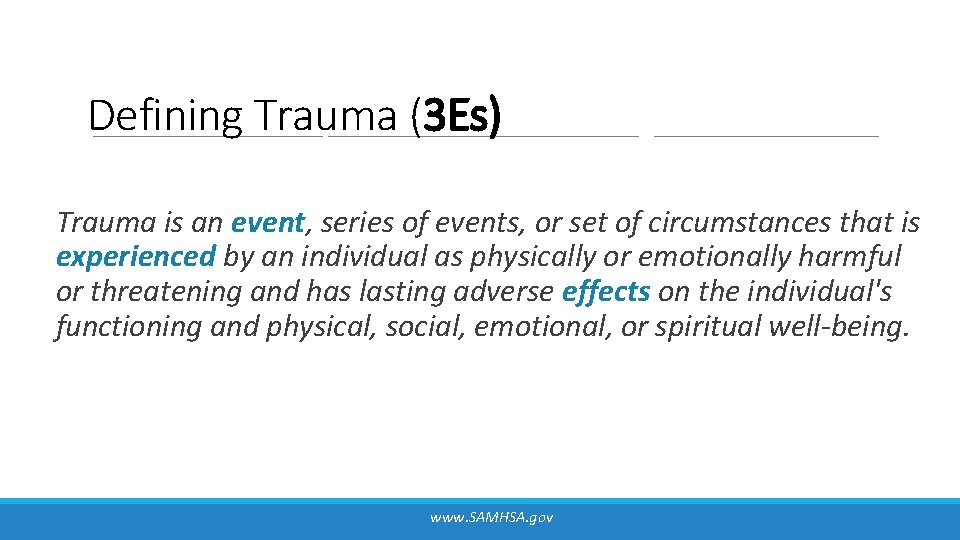 Defining Trauma (3Es)

Trauma is an event, series of events, or set of circumstances that is experienced by an individual as physically or emotionally harmful or threatening and has lasting adverse effects on the individual's functioning and physical, social, emotional, or spiritual well-being.

www.SAMHSA.gov